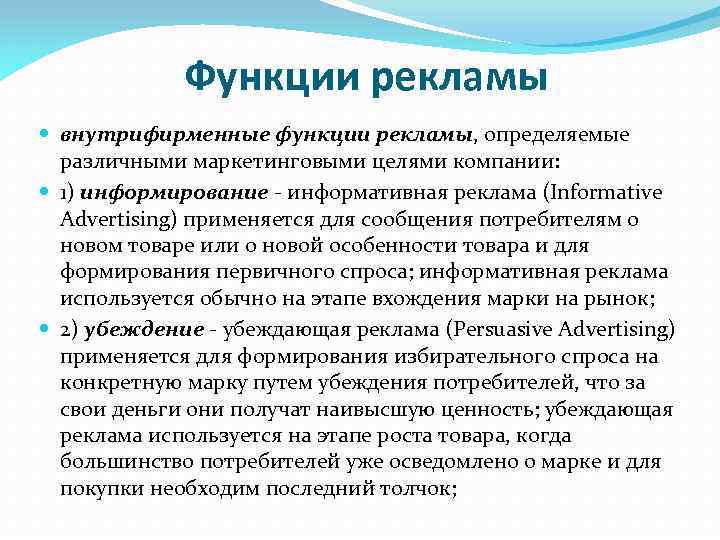 Функции рекламы

внутрифирменные функции рекламы, определяемые различными маркетинговыми целями компании:

1) информирование - информативная реклама (Informative Advertising) применяется для сообщения потребителям о новом товаре или о новой особенности товара и для формирования первичного спроса; информативная реклама используется обычно на этапе вхождения марки на рынок;

2) убеждение - убеждающая реклама (Persuasive Advertising) применяется для формирования избирательного спроса на конкретную марку путем убеждения потребителей, что за свои деньги они получат наивысшую ценность; убеждающая реклама используется на этапе роста товара, когда большинство потребителей уже осведомлено о марке и для покупки необходим последний толчок;